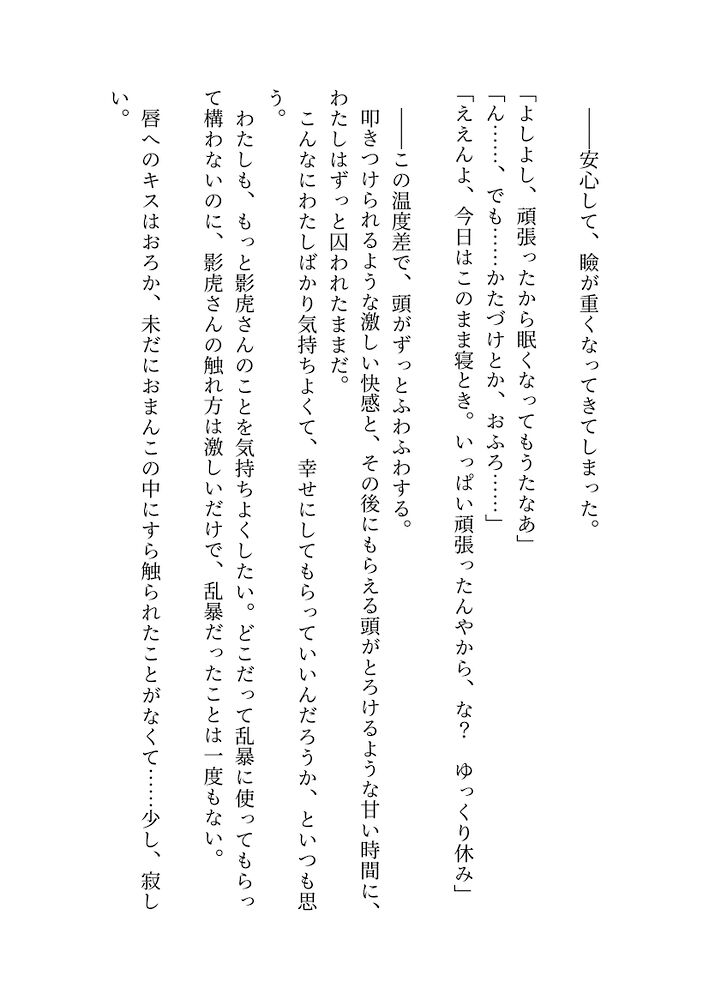 ――安心して、瞼が重くなってきてしまった。

「よしよし、頑張ったから眠くなってもうたなあ」
「ん……、でも……かたづけとか、おふろ……」
「ええんよ、今日はこのまま寝とき。いっぱい頑張ったんやから、な？　ゆっくり休み」

――この温度差で、頭がずっとふわふわする。
叩きつけられるような激しい快感と、その後にもらえる頭がとろけるような甘い時間に、わたしはずっと囚われたままだ。
こんなにわたしばかり気持ちよくて、幸せにしてもらっていいんだろうか、といつも思う。
わたしも、もっと影虎さんのことを気持ちよくしたい。どこだって乱暴に使ってもらって構わないのに、影虎さんの触れ方は激しいだけで、乱暴だったことは一度もない。
唇へのキスはおろか、未だにおまんこの中にすら触られたことがなくて……少し、寂しい。